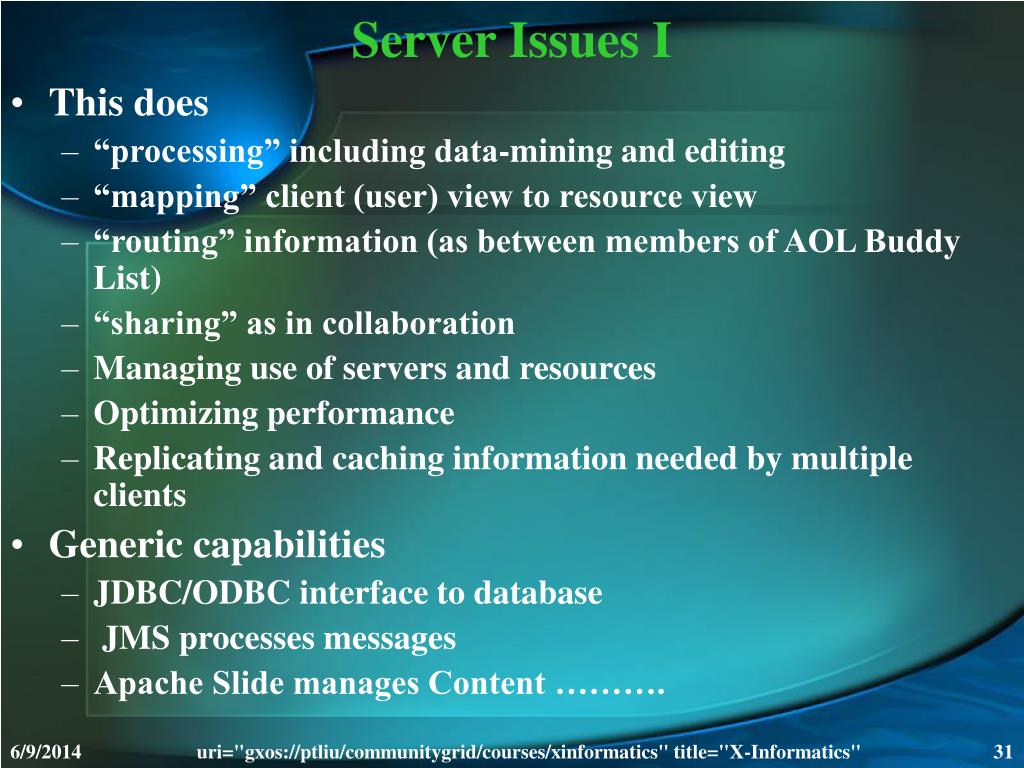 Server Issues I

• This does
– “processing” including data-mining and editing
– “mapping” client (user) view to resource view
– “routing” information (as between members of AOL Buddy List)
– “sharing” as in collaboration
– Managing use of servers and resources
– Optimizing performance
– Replicating and caching information needed by multiple clients
• Generic capabilities
– JDBC/ODBC interface to database
– JMS processes messages
– Apache Slide manages Content ……….

6/9/2014 uri="gxos://ptliu/communitygrid/courses/xinformatics" title="X-Informatics" 31